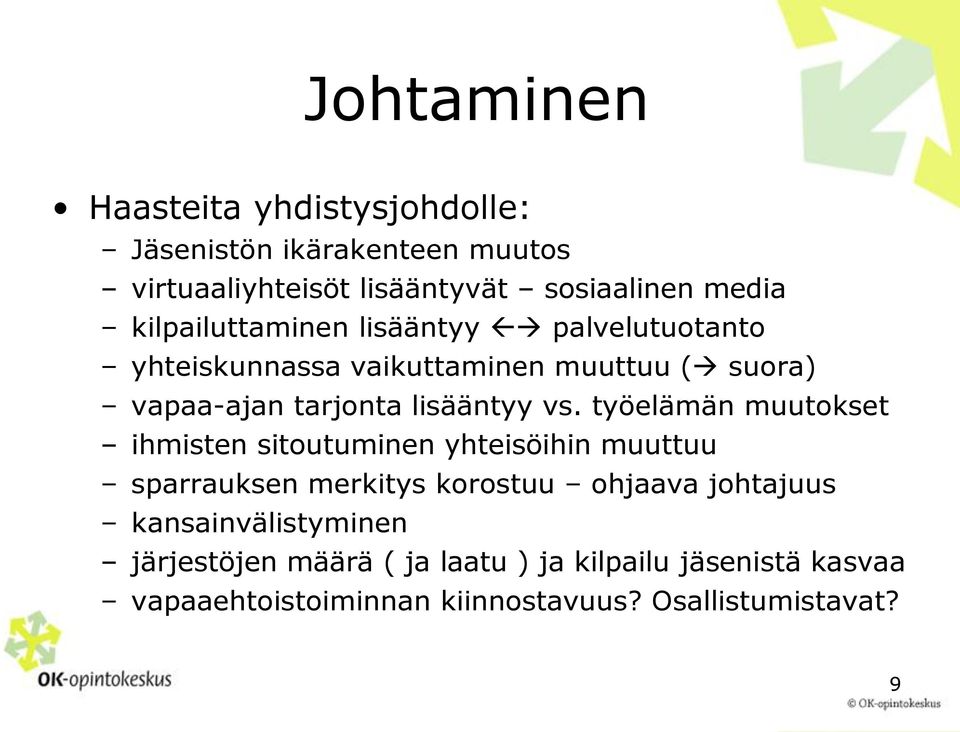 Johtaminen

• Haasteita yhdistysjohdolle:
 – Jäsenistön ikärakenteen muutos
 – virtuaaliyhteisöt lisääntyvät – sosiaalinen media
 – kilpailuttaminen lisääntyy ←→ palvelutuotanto
 – yhteiskunnassa vaikuttaminen muuttuu (→ suora)
 – vapaa-ajan tarjonta lisääntyy vs. työelämän muutokset
 – ihmisten sitoutuminen yhteisöihin muuttuu
 – sparrauksen merkitys korostuu – ohjaava johtajuus
 – kansainvälistyminen
 – järjestöjen määrä ( ja laatu ) ja kilpailu jäsenistä kasvaa
 – vapaaehtoistoiminnan kiinnostavuus? Osallistumistavat?

OK-opintokeskus

9

© OK-opintokeskus